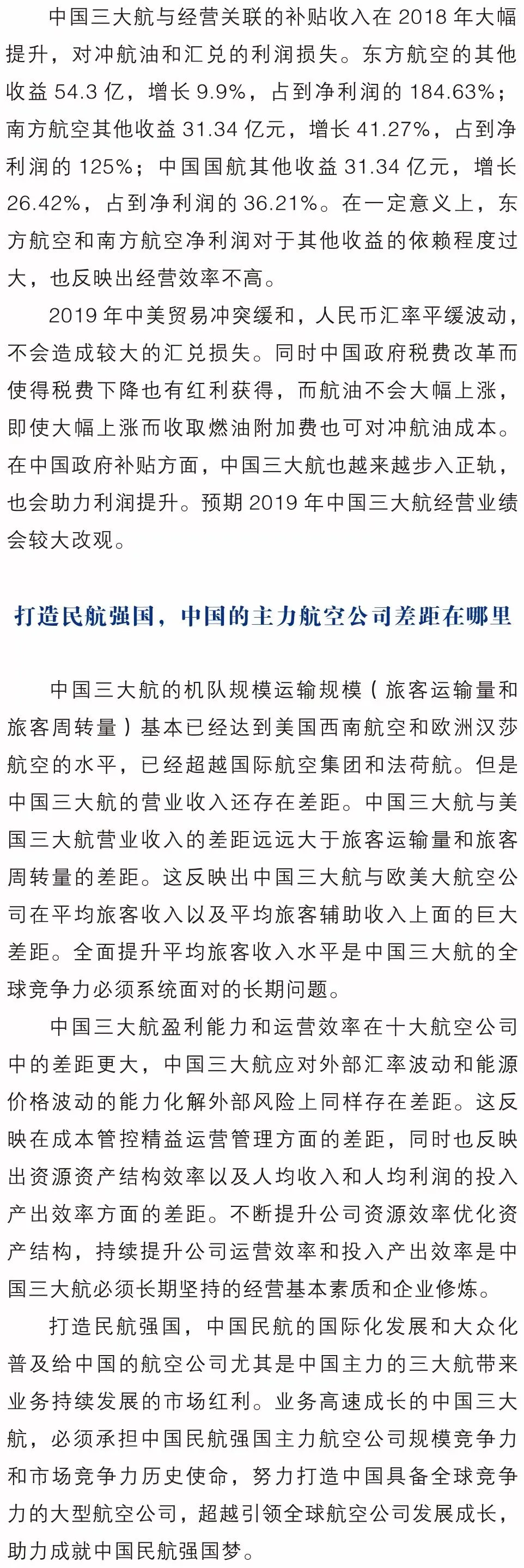 中国三大航与经营关联的补贴收入在 2018 年大幅提升，对冲航油和汇兑的利润损失。东方航空的其他收益 54.3 亿，增长 9.9%，占到净利润的 184.63%；南方航空其他收益 31.34 亿元，增长 41.27%，占到净利润的 125%；中国国航其他收益 31.34 亿元，增长 26.42%，占到净利润的 36.21%。在一定意义上，东方航空和南方航空净利润对于其他收益的依赖程度过大，也反映出经营效率不高。

2019 年中美贸易冲突缓和，人民币汇率平缓波动，不会造成较大的汇兑损失。同时中国政府税费改革而使得税费下降也有红利获得，而航油不会大幅上涨，即使大幅上涨而收取燃油附加费也可对冲航油成本。在中国政府补贴方面，中国三大航也越来越步入正轨，也会助力利润提升。预期 2019 年中国三大航经营业绩会较大改观。

打造民航强国，中国的主力航空公司差距在哪里

中国三大航的机队规模运输规模（旅客运输量和旅客周转量）基本已经达到美国西南航空和欧洲汉莎航空的水平，已经超越国际航空集团和法荷航。但是中国三大航的营业收入还存在差距。中国三大航与美国三大航营业收入的差距远远大于旅客运输量和旅客周转量的差距。这反映出中国三大航与欧美大航空公司在平均旅客收入以及平均旅客辅助收入上面的巨大差距。全面提升平均旅客收入水平是中国三大航的全球竞争力必须系统面对的长期问题。

中国三大航盈利能力和运营效率在十大航空公司中的差距更大，中国三大航应对外部汇率波动和能源价格波动的能力化解外部风险上同样存在差距。这反映在成本管控精益运营管理方面的差距，同时也反映出资源资产结构效率以及人均收入和人均利润的投入产出效率方面的差距。不断提升公司资源效率优化资产结构，持续提升公司运营效率和投入产出效率是中国三大航必须长期坚持的经营基本素质和企业修炼。

打造民航强国，中国民航的国际化发展和大众化普及给中国的航空公司尤其是中国主力的三大航带来业务持续发展的市场红利。业务高速成长的中国三大航，必须承担中国民航强国主力航空公司规模竞争力和市场竞争力历史使命，努力打造中国具备全球竞争力的大型航空公司，超越引领全球航空公司发展成长，助力成就中国民航强国梦。